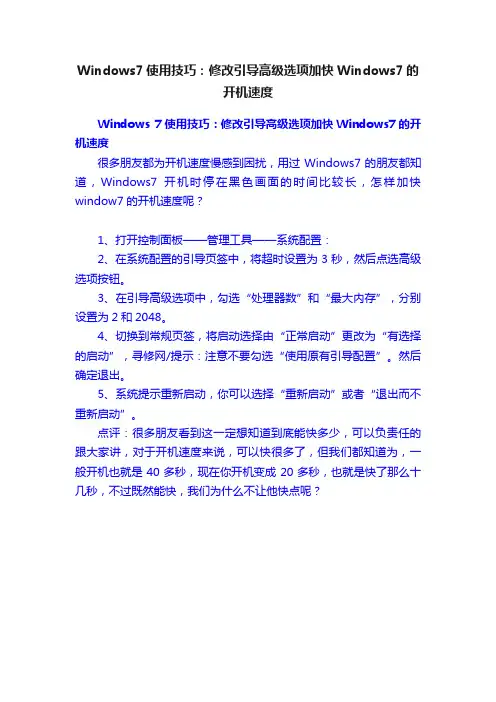 Windows7 使用技巧：修改引导高级选项加快 Windows7 的开机速度

Windows 7 使用技巧：修改引导高级选项加快 Windows7 的开机速度

很多朋友都为开机速度慢感到困扰，用过 Windows7 的朋友都知道，Windows7 开机时停在黑色画面的时间比较长，怎样加快 window7 的开机速度呢？

1、打开控制面板——管理工具——系统配置：

2、在系统配置的引导页签中，将超时设置为 3 秒，然后点选高级选项按钮。

3、在引导高级选项中，勾选“处理器数”和“最大内存”，分别设置为 2 和 2048。

4、切换到常规页签，将启动选择由“正常启动”更改为“有选择的启动”，寻修网/提示：注意不要勾选“使用原有引导配置”。然后确定退出。

5、系统提示重新启动，你可以选择“重新启动”或者“退出而不重新启动”。

点评：很多朋友看到这一定想知道到底能快多少，可以负责任的跟大家讲，对于开机速度来说，可以快很多了，但我们都知道为，一般开机也就是 40 多秒，现在你开机变成 20 多秒，也就是快了那么十几秒，不过既然能快，我们为什么不让他快点呢？